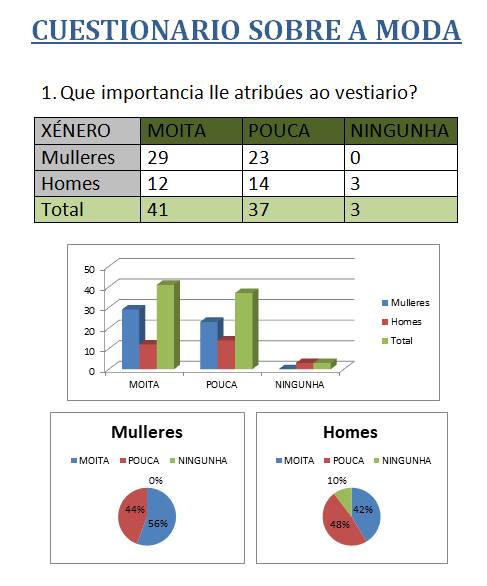 CUESTIONARIO SOBRE A MODA

1. Que importancia lle atribúes ao vestiario?

| XÉNERO | MOITA | POUCA | NINGUNHA |
|---|---|---|---|
| Mulleres | 29 | 23 | 0 |
| Homes | 12 | 14 | 3 |
| Total | 41 | 37 | 3 |

50
40
30
20
10
0
MOITA
POUCA
NINGUNHA
Mulleres
Homes
Total

Mulleres
MOITA POUCA NINGUNHA
0%
44%
56%

Homes
MOITA POUCA NINGUNHA
10%
42%
48%